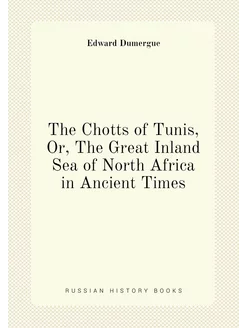 Edward Dumergue

The Chotts of Tunis, Or, The Great Inland Sea of North Africa in Ancient Times

RUSSIAN HISTORY BOOKS